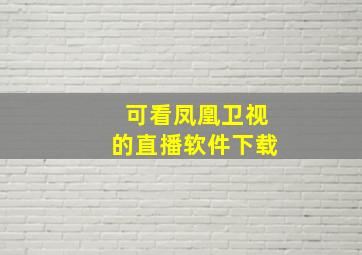 可看凤凰卫视
的直播软件下载